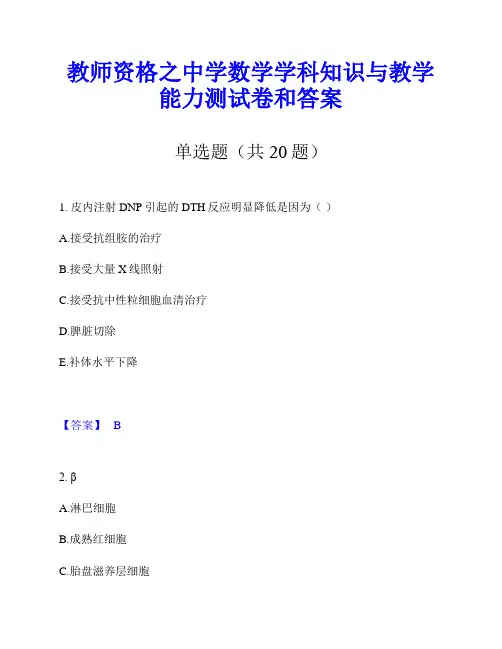 教师资格之中学数学学科知识与教学能力测试卷和答案

单选题（共 20 题）

1. 皮内注射 DNP 引起的 DTH 反应明显降低是因为（ ）

A.接受抗组胺的治疗

B.接受大量 X 线照射

C.接受抗中性粒细胞血清治疗

D.脾脏切除

E.补体水平下降

【答案】 B

2. β

A.淋巴细胞

B.成熟红细胞

C.胎盘滋养层细胞